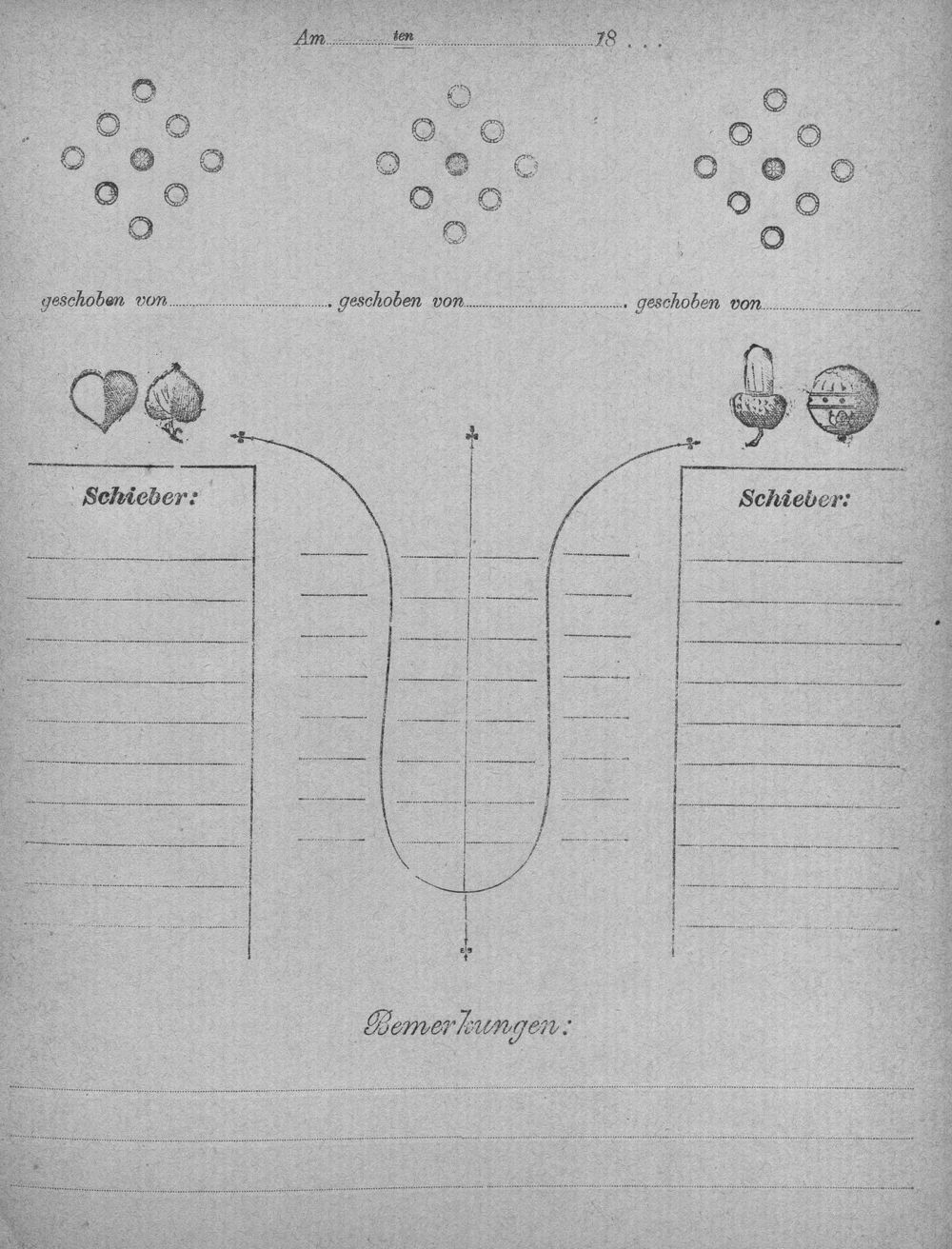 Am ____ ten ____ 18 . . .

geschoben von ____ . geschoben von ____ . geschoben von ____

Schieber:

Schieber:

Bemerkungen: